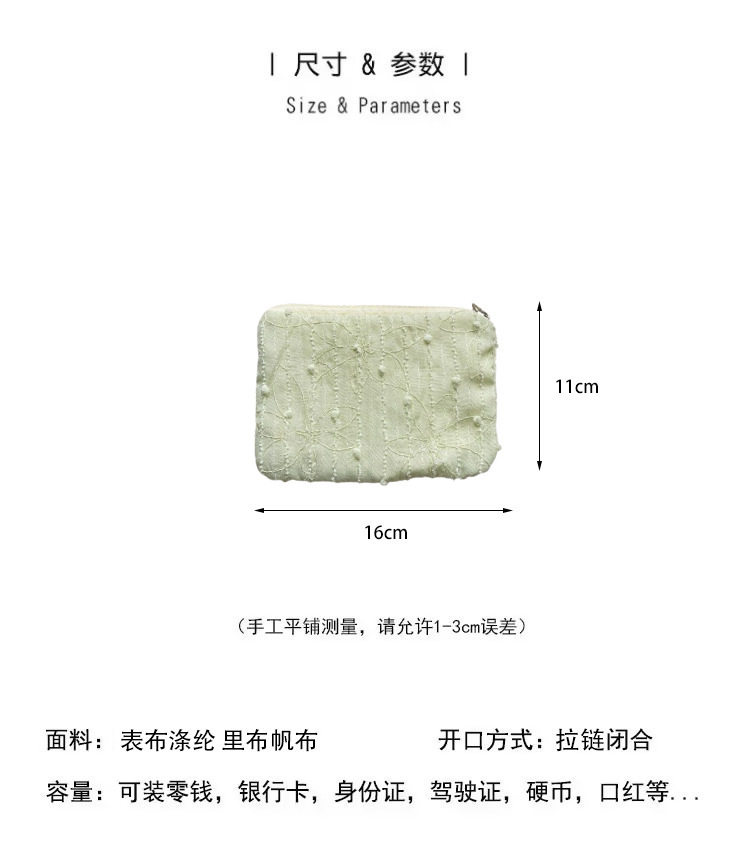 | 尺寸 & 参数 |

Size & Parameters

11cm

16cm

（手工平铺测量，请允许1-3cm误差）

面料：表布涤纶 里布帆布 开口方式：拉链闭合

容量：可装零钱，银行卡，身份证，驾驶证，硬币，口红等...